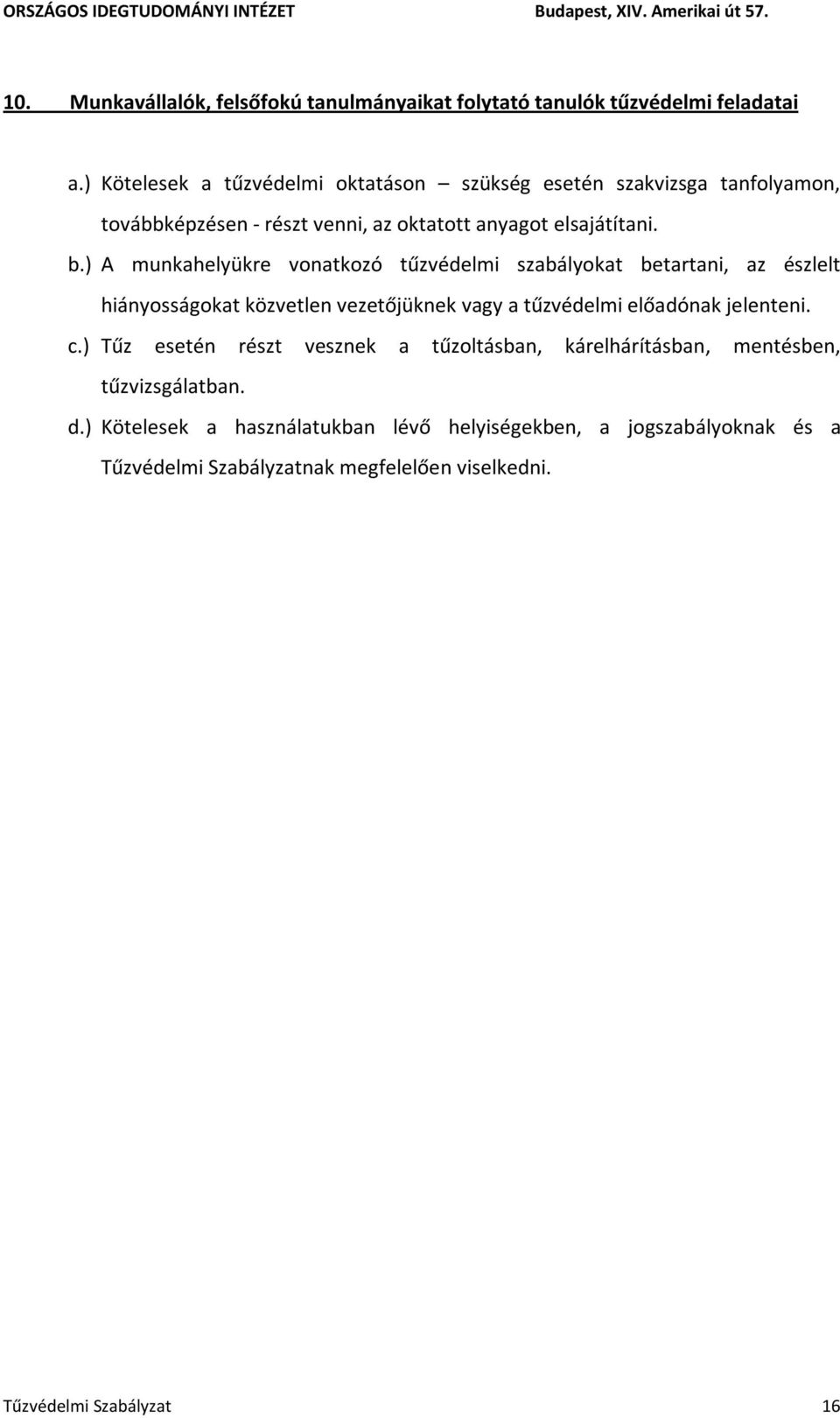 ORSZÁGOS IDEGTUDOMÁNYI INTÉZET Budapest, XIV. Amerikai út 57.

10. Munkavállalók, felsőfokú tanulmányaikat folytató tanulók tűzvédelmi feladatai

a.) Kötelesek a tűzvédelmi oktatáson – szükség esetén szakvizsga tanfolyamon, továbbképzésen - részt venni, az oktatott anyagot elsajátítani.

b.) A munkahelyükre vonatkozó tűzvédelmi szabályokat betartani, az észlelt hiányosságokat közvetlen vezetőjüknek vagy a tűzvédelmi előadónak jelenteni.

c.) Tűz esetén részt vesznek a tűzoltásban, kárelhárításban, mentésben, tűzvizsgálatban.

d.) Kötelesek a használatukban lévő helyiségekben, a jogszabályoknak és a Tűzvédelmi Szabályzatnak megfelelően viselkedni.

Tűzvédelmi Szabályzat 16